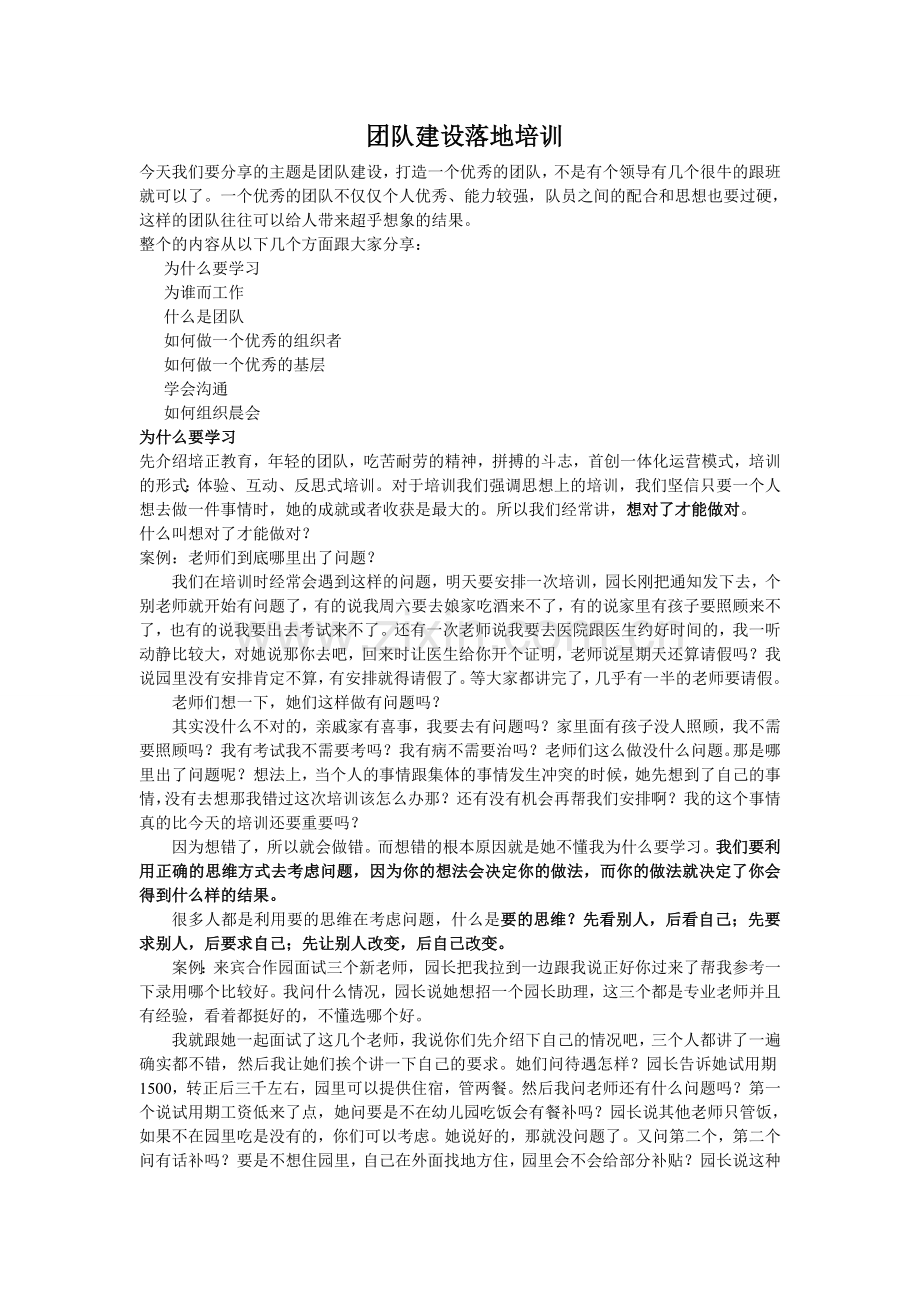 团队建设落地培训

今天我们要分享的主题是团队建设，打造一个优秀的团队，不是有个领导有几个很牛的跟班就可以了。一个优秀的团队不仅仅个人优秀、能力较强，队员之间的配合和思想也要过硬，这样的团队往往可以给人带来超乎想象的结果。

整个的内容从以下几个方面跟大家分享：

为什么要学习
为谁而工作
什么是团队
如何做一个优秀的组织者
如何做一个优秀的基层
学会沟通
如何组织晨会

为什么要学习

先介绍培正教育，年轻的团队，吃苦耐劳的精神，拼搏的斗志，首创一体化运营模式，培训的形式:体验、互动、反思式培训。对于培训我们强调思想上的培训，我们坚信只要一个人想去做一件事情时，她的成就或者收获是最大的。所以我们经常讲，想对了才能做对。

什么叫想对了才能做对？

案例：老师们到底哪里出了问题？

我们在培训时经常会遇到这样的问题，明天要安排一次培训，园长刚把通知发下去，个别老师就开始有问题了，有的说我周六要去娘家吃酒来不了，有的说家里有孩子要照顾来不了，也有的说我要出去考试来不了。还有一次老师说我要去医院跟医生约好时间的，我一听动静比较大，对她说那你去吧，回来时让医生给你开个证明，老师说星期天还算请假吗？我说园里没有安排肯定不算，有安排就得请假了。等大家都讲完了，几乎有一半的老师要请假。

老师们想一下，她们这样做有问题吗？

其实没什么不对的，亲戚家有喜事，我要去有问题吗？家里面有孩子没人照顾，我不需要照顾吗？我有考试我不需要考吗？我有病不需要治吗？老师们这么做没什么问题。那是哪里出了问题呢？想法上，当个人的事情跟集体的事情发生冲突的时候，她先想到了自己的事情，没有去想那我错过这次培训该怎么办那？还有没有机会再帮我们安排啊？我的这个事情真的比今天的培训还要重要吗？

因为想错了，所以就会做错。而想错的根本原因就是她不懂我为什么要学习。我们要利用正确的思维方式去考虑问题，因为你的想法会决定你的做法，而你的做法就决定了你会得到什么样的结果。

很多人都是利用要的思维在考虑问题，什么是要的思维？先看别人，后看自己；先要求别人，后要求自己；先让别人改变，后自己改变。

案例:来宾合作园面试三个新老师，园长把我拉到一边跟我说正好你过来了帮我参考一下录用哪个比较好。我问什么情况，园长说她想招一个园长助理，这三个都是专业老师并且有经验，看着都挺好的，不懂选哪个好。

我就跟她一起面试了这几个老师，我说你们先介绍下自己的情况吧，三个人都讲了一遍确实都不错，然后我让她们挨个讲一下自己的要求。她们问待遇怎样？园长告诉她试用期1500，转正后三千左右，园里可以提供住宿，管两餐。然后我问老师还有什么问题吗？第一个说试用期工资低来了点，她问要是不在幼儿园吃饭会有餐补吗？园长说其他老师只管饭，如果不在园里吃是没有的，你们可以考虑。她说好的，那就没问题了。又问第二个，第二个问有话补吗？要是不想住园里，自己在外面找地方住，园里会不会给部分补贴？园长说这种